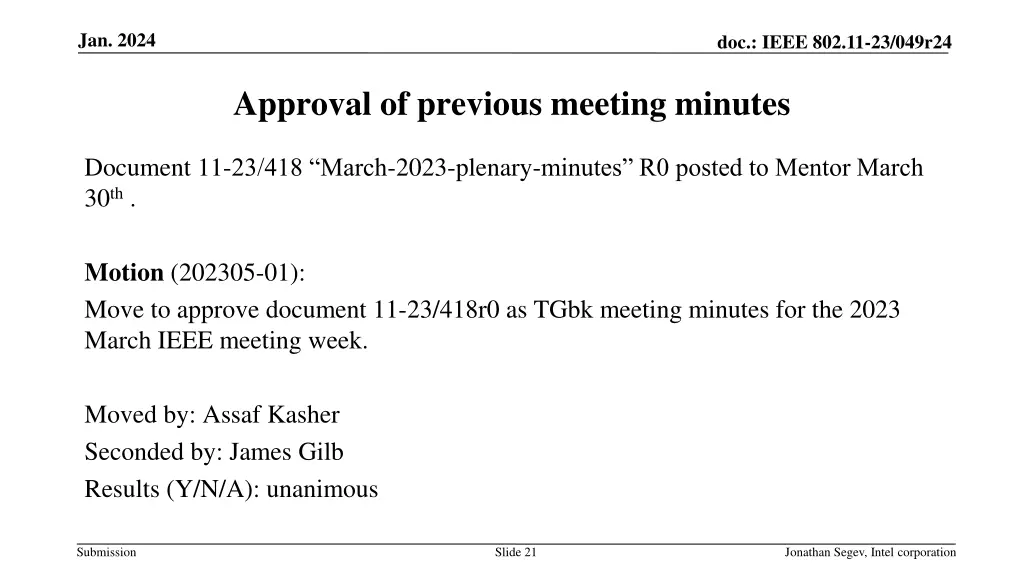 Jan. 2024

doc.: IEEE 802.11-23/049r24

Approval of previous meeting minutes

Document 11-23/418 "March-2023-plenary-minutes" R0 posted to Mentor March 30th .

Motion (202305-01):

Move to approve document 11-23/418r0 as TGbk meeting minutes for the 2023 March IEEE meeting week.

Moved by: Assaf Kasher

Seconded by: James Gilb

Results (Y/N/A): unanimous

Submission

Slide 21

Jonathan Segev, Intel corporation